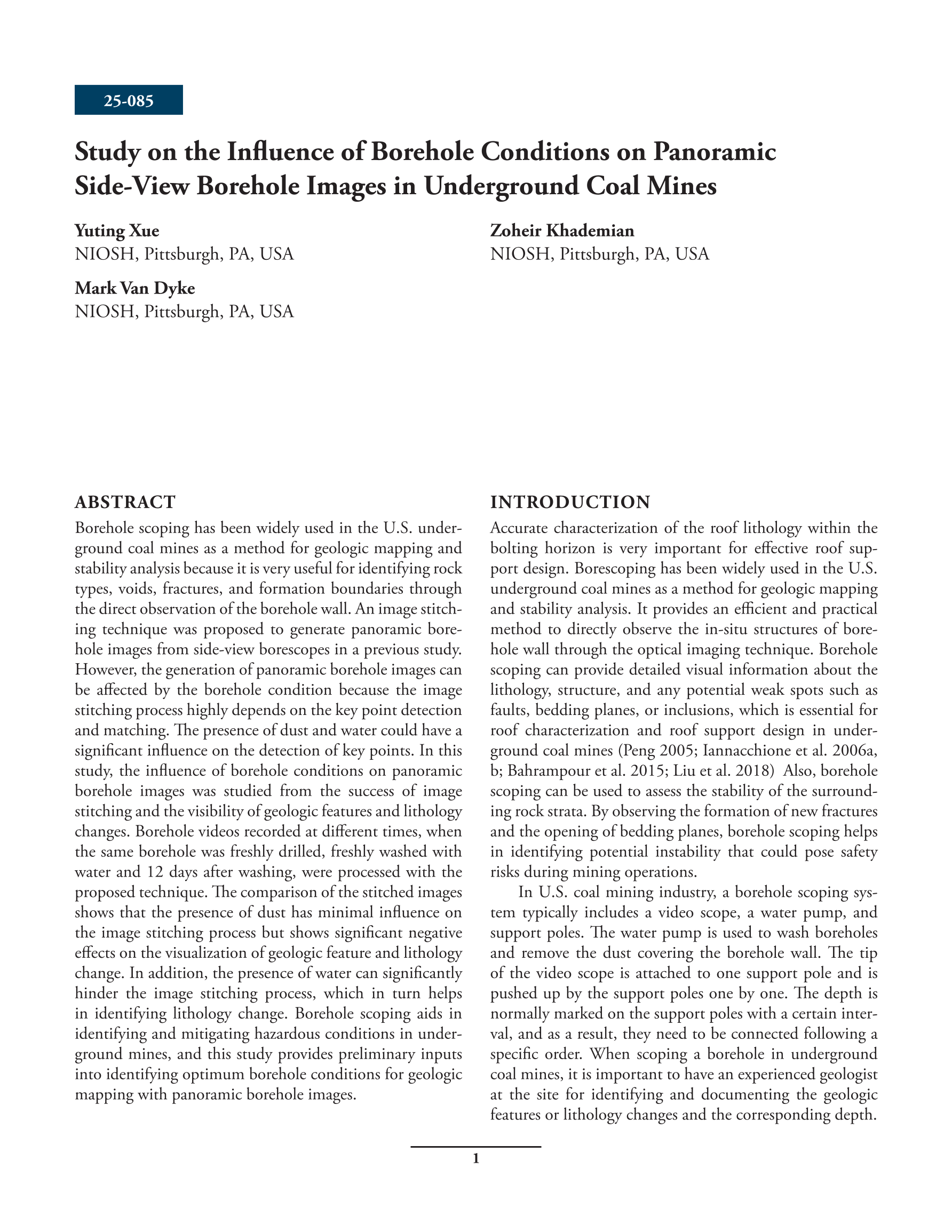 25-085

Study on the Influence of Borehole Conditions on Panoramic Side-View Borehole Images in Underground Coal Mines

Yuting Xue
NIOSH, Pittsburgh, PA, USA

Mark Van Dyke
NIOSH, Pittsburgh, PA, USA

Zoheir Khademian
NIOSH, Pittsburgh, PA, USA

ABSTRACT
Borehole scoping has been widely used in the U.S. underground coal mines as a method for geologic mapping and stability analysis because it is very useful for identifying rock types, voids, fractures, and formation boundaries through the direct observation of the borehole wall. An image stitching technique was proposed to generate panoramic borehole images from side-view borescopes in a previous study. However, the generation of panoramic borehole images can be affected by the borehole condition because the image stitching process highly depends on the key point detection and matching. The presence of dust and water could have a significant influence on the detection of key points. In this study, the influence of borehole conditions on panoramic borehole images was studied from the success of image stitching and the visibility of geologic features and lithology changes. Borehole videos recorded at different times, when the same borehole was freshly drilled, freshly washed with water and 12 days after washing, were processed with the proposed technique. The comparison of the stitched images shows that the presence of dust has minimal influence on the image stitching process but shows significant negative effects on the visualization of geologic feature and lithology change. In addition, the presence of water can significantly hinder the image stitching process, which in turn helps in identifying lithology change. Borehole scoping aids in identifying and mitigating hazardous conditions in underground mines, and this study provides preliminary inputs into identifying optimum borehole conditions for geologic mapping with panoramic borehole images.

INTRODUCTION
Accurate characterization of the roof lithology within the bolting horizon is very important for effective roof support design. Borescoping has been widely used in the U.S. underground coal mines as a method for geologic mapping and stability analysis. It provides an efficient and practical method to directly observe the in-situ structures of borehole wall through the optical imaging technique. Borehole scoping can provide detailed visual information about the lithology, structure, and any potential weak spots such as faults, bedding planes, or inclusions, which is essential for roof characterization and roof support design in underground coal mines (Peng 2005; Iannacchione et al. 2006a, b; Bahrampour et al. 2015; Liu et al. 2018) Also, borehole scoping can be used to assess the stability of the surrounding rock strata. By observing the formation of new fractures and the opening of bedding planes, borehole scoping helps in identifying potential instability that could pose safety risks during mining operations.

In U.S. coal mining industry, a borehole scoping system typically includes a video scope, a water pump, and support poles. The water pump is used to wash boreholes and remove the dust covering the borehole wall. The tip of the video scope is attached to one support pole and is pushed up by the support poles one by one. The depth is normally marked on the support poles with a certain interval, and as a result, they need to be connected following a specific order. When scoping a borehole in underground coal mines, it is important to have an experienced geologist at the site for identifying and documenting the geologic features or lithology changes and the corresponding depth.

1